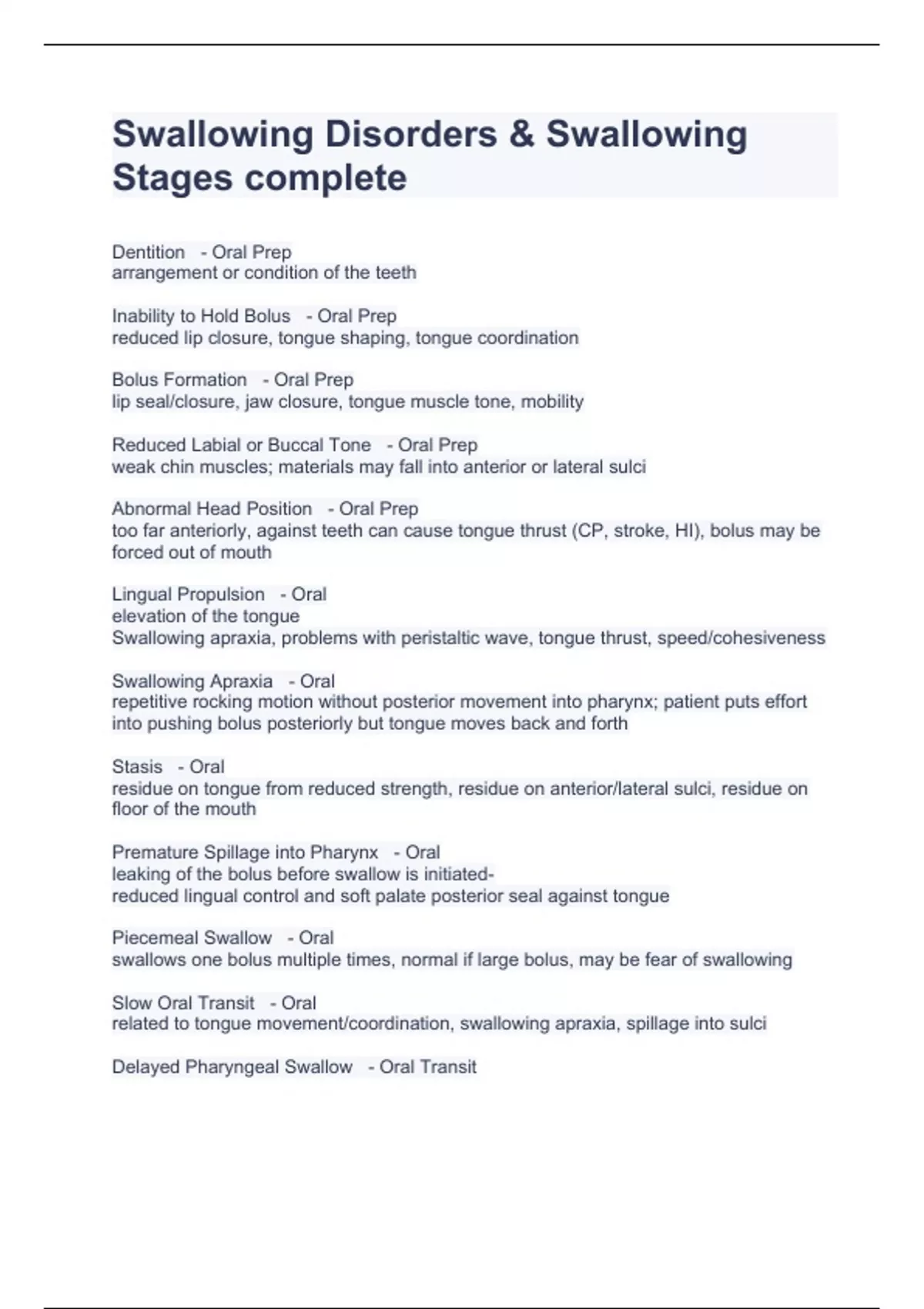 Swallowing Disorders & Swallowing Stages complete

Dentition - Oral Prep
arrangement or condition of the teeth

Inability to Hold Bolus - Oral Prep
reduced lip closure, tongue shaping, tongue coordination

Bolus Formation - Oral Prep
lip seal/closure, jaw closure, tongue muscle tone, mobility

Reduced Labial or Buccal Tone - Oral Prep
weak chin muscles; materials may fall into anterior or lateral sulci

Abnormal Head Position - Oral Prep
too far anteriorly, against teeth can cause tongue thrust (CP, stroke, HI), bolus may be forced out of mouth

Lingual Propulsion - Oral
elevation of the tongue
Swallowing apraxia, problems with peristaltic wave, tongue thrust, speed/cohesiveness

Swallowing Apraxia - Oral
repetitive rocking motion without posterior movement into pharynx; patient puts effort into pushing bolus posteriorly but tongue moves back and forth

Stasis - Oral
residue on tongue from reduced strength, residue on anterior/lateral sulci, residue on floor of the mouth

Premature Spillage into Pharynx - Oral
leaking of the bolus before swallow is initiated-
reduced lingual control and soft palate posterior seal against tongue

Piecemeal Swallow - Oral
swallows one bolus multiple times, normal if large bolus, may be fear of swallowing

Slow Oral Transit - Oral
related to tongue movement/coordination, swallowing apraxia, spillage into sulci

Delayed Pharyngeal Swallow - Oral Transit